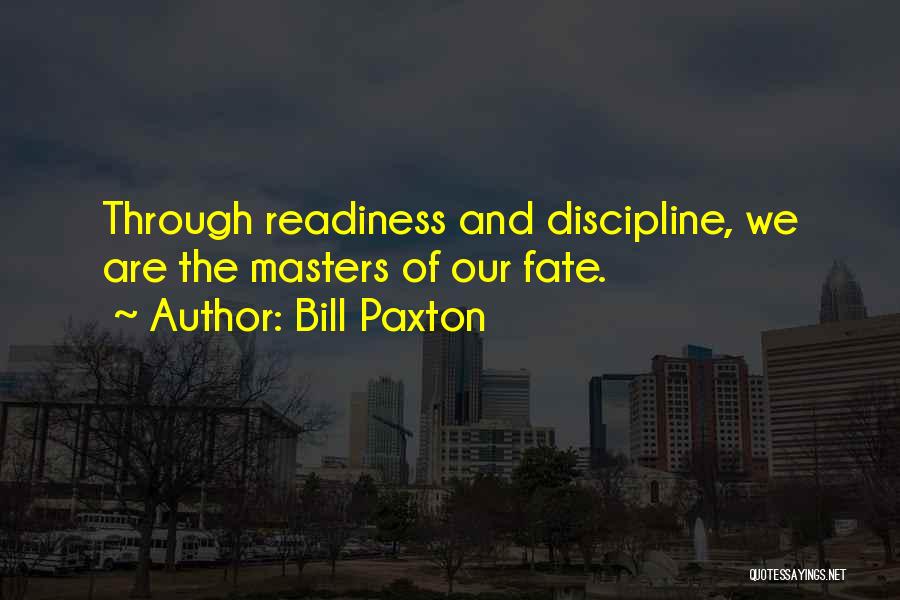 Through readiness and discipline, we are the masters of our fate.
~ Author: Bill Paxton

QUOTESSAYINGS.NET